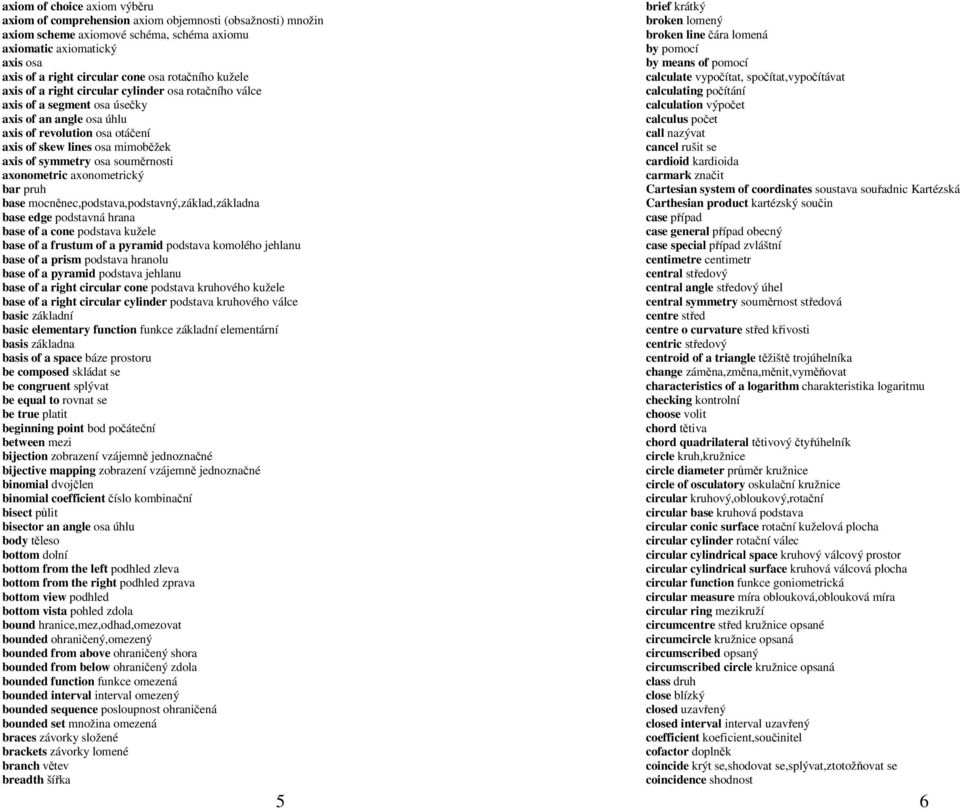 axiom of choice axiom výběru
axiom of comprehension axiom objemnosti (obsažnosti) množin
axiom scheme axiomové schéma, schéma axiomu
axiomatic axiomatický
axis osa
axis of a right circular cone osa rotačního kužele
axis of a right circular cylinder osa rotačního válce
axis of a segment osa úsečky
axis of an angle osa úhlu
axis of revolution osa otáčení
axis of skew lines osa mimoběžek
axis of symmetry osa souměrnosti
axonometric axonometrický
bar pruh
base mocněnec,podstava,podstavný,základ,základna
base edge podstavná hrana
base of a cone podstava kužele
base of a frustum of a pyramid podstava komolého jehlanu
base of a prism podstava hranolu
base of a pyramid podstava jehlanu
base of a right circular cone podstava kruhového kužele
base of a right circular cylinder podstava kruhového válce
basic základní
basic elementary function funkce základní elementární
basis základna
basis of a space báze prostoru
be composed skládat se
be congruent splývat
be equal to rovnat se
be true platit
beginning point bod počáteční
between mezi
bijection zobrazení vzájemně jednoznačné
bijective mapping zobrazení vzájemně jednoznačné
binomial dvojčlen
binomial coefficient číslo kombinační
bisect půlit
bisector an angle osa úhlu
body těleso
bottom dolní
bottom from the left podhled zleva
bottom from the right podhled zprava
bottom view podhled
bottom vista pohled zdola
bound hranice,mez,odhad,omezovat
bounded ohraničený,omezený
bounded from above ohraničený shora
bounded from below ohraničený zdola
bounded function funkce omezená
bounded interval interval omezený
bounded sequence posloupnost ohraničená
bounded set množina omezená
braces závorky složené
brackets závorky lomené
branch větev
breadth šířka

5

brief krátký
broken lomený
broken line čára lomená
by pomocí
by means of pomocí
calculate vypočítat, spočítat,vypočítávat
calculating počítání
calculation výpočet
calculus počet
call nazývat
cancel rušit se
cardioid kardioida
carmark značit
Cartesian system of coordinates soustava souřadnic Kartézská
Carthesian product kartézský součin
case případ
case general případ obecný
case special případ zvláštní
centimetre centimetr
central středový
central angle středový úhel
central symmetry souměrnost středová
centre střed
centre o curvature střed křivosti
centric středový
centroid of a triangle těžiště trojúhelníka
change záměna,změna,měnit,vyměňovat
characteristics of a logarithm charakteristika logaritmu
checking kontrolní
choose volit
chord tětiva
chord quadrilateral tětivový čtyřúhelník
circle kruh,kružnice
circle diameter průměr kružnice
circle of osculatory oskulační kružnice
circular kruhový,obloukový,rotační
circular base kruhová podstava
circular conic surface rotační kuželová plocha
circular cylinder rotační válec
circular cylindrical space kruhový válcový prostor
circular cylindrical surface kruhová válcová plocha
circular function funkce goniometrická
circular measure míra oblouková,oblouková míra
circular ring mezikruží
circumcentre střed kružnice opsané
circumcircle kružnice opsaná
circumscribed opsaný
circumscribed circle kružnice opsaná
class druh
close blízký
closed uzavřený
closed interval interval uzavřený
coefficient koeficient,součinitel
cofactor doplněk
coincide krýt se,shodovat se,splývat,ztotožňovat se
coincidence shodnost

6